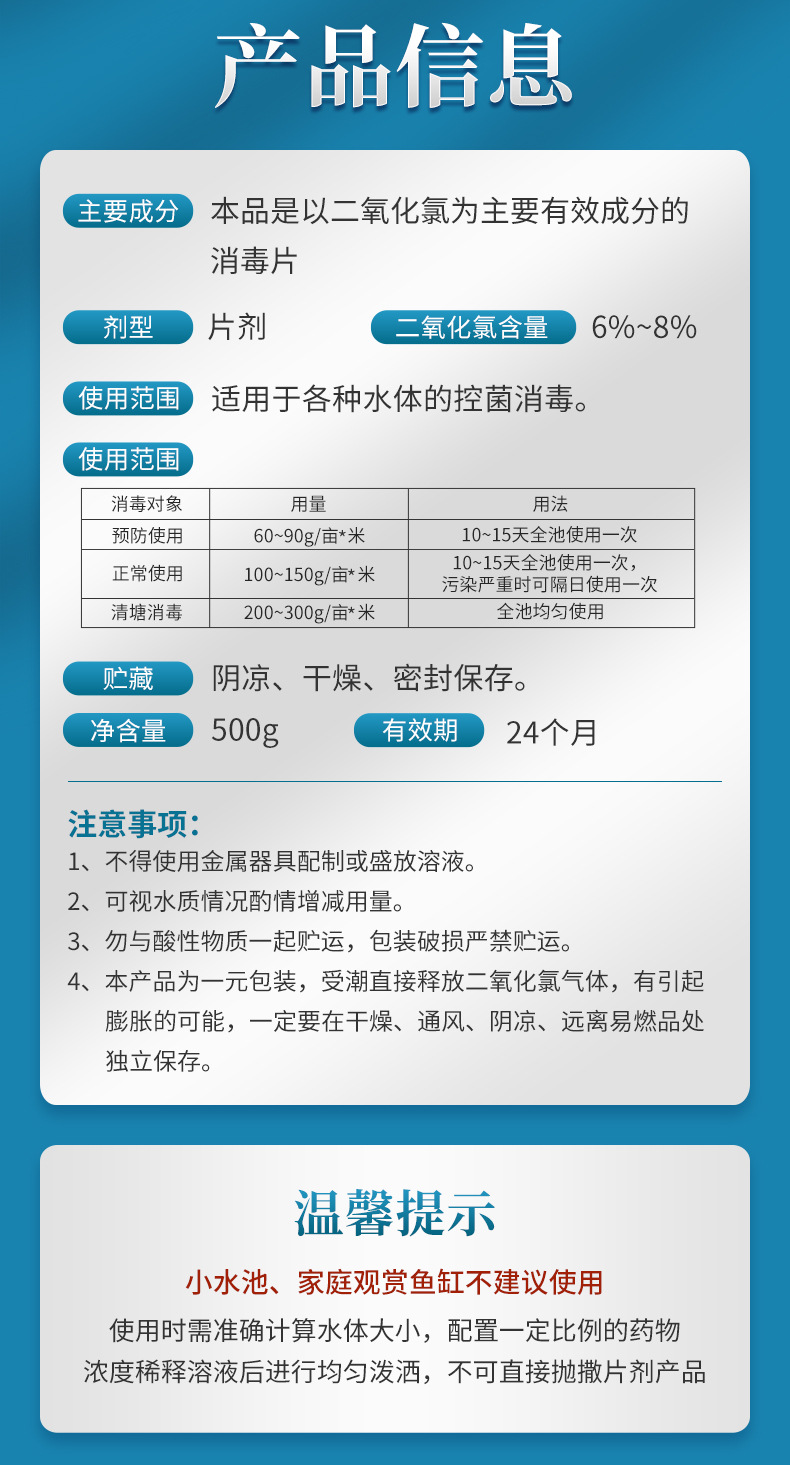 产品信息

主要成分 本品是以二氧化氯为主要有效成分的消毒片

剂型 片剂 二氧化氯含量 6%~8%

使用范围 适用于各种水体的控菌消毒。

使用范围

| 消毒对象 | 用量 | 用法 |
|---|---|---|
| 预防使用 | 60~90g/亩*米 | 10~15天全池使用一次 |
| 正常使用 | 100~150g/亩*米 | 10~15天全池使用一次，污染严重时可隔日使用一次 |
| 清塘消毒 | 200~300g/亩*米 | 全池均匀使用 |

贮藏 阴凉、干燥、密封保存。

净含量 500g 有效期 24个月

注意事项：
1、不得使用金属器具配制或盛放溶液。
2、可视水质情况酌情增减用量。
3、勿与酸性物质一起贮运，包装破损严禁贮运。
4、本产品为一元包装，受潮直接释放二氧化氯气体，有引起膨胀的可能，一定要在干燥、通风、阴凉、远离易燃品处独立保存。

温馨提示

小水池、家庭观赏鱼缸不建议使用

使用时需准确计算水体大小，配置一定比例的药物浓度稀释溶液后进行均匀泼洒，不可直接抛撒片剂产品